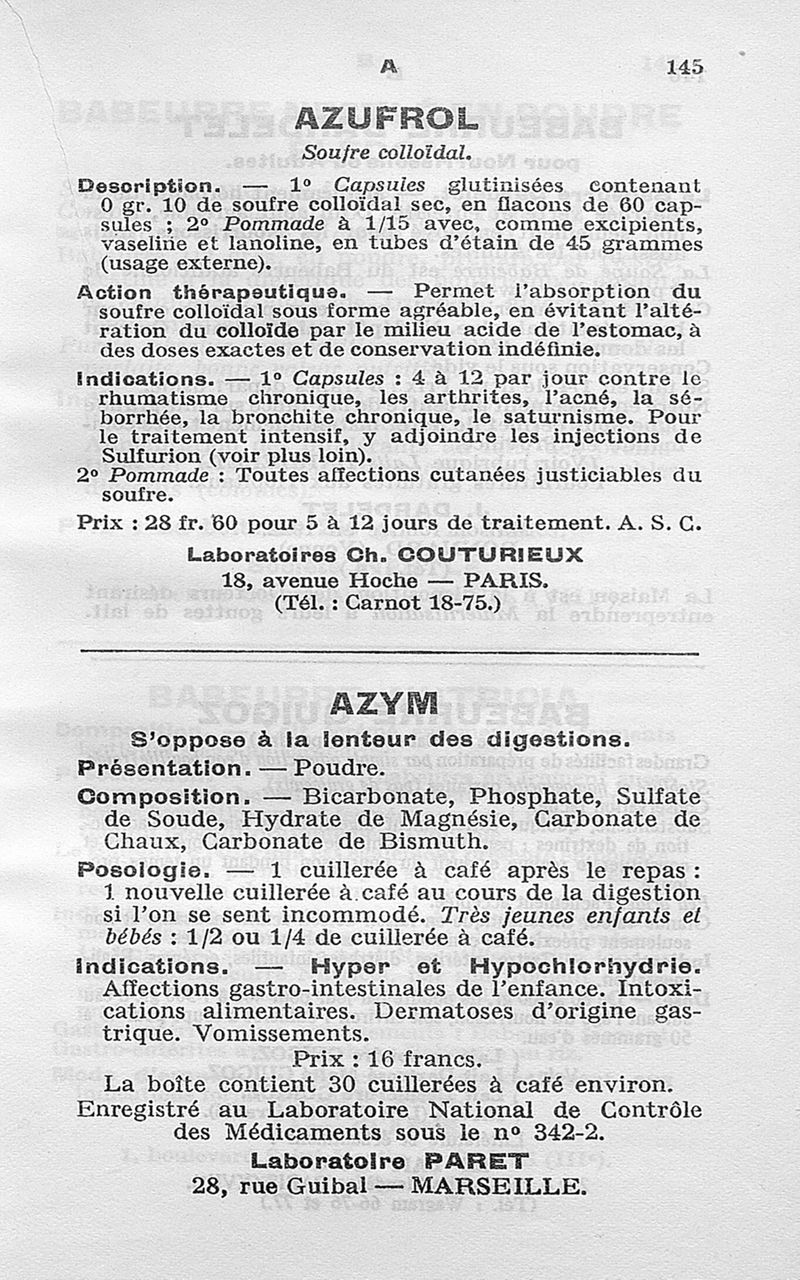 A 145

AZUFROL

Soufre colloïdal.

Description. — 1° Capsules glutinisées contenant 0 gr. 10 de soufre colloïdal sec, en flacons de 60 capsules ; 2° Pommade à 1/15 avec, comme excipients, vaseline et lanoline, en tubes d'étain de 45 grammes (usage externe).

Action thérapeutique. — Permet l'absorption du soufre colloïdal sous forme agréable, en évitant l'altération du colloïde par le milieu acide de l'estomac, à des doses exactes et de conservation indéfinie.

Indications. — 1° Capsules : 4 à 12 par jour contre le rhumatisme chronique, les arthrites, l'acné, la séborrhée, la bronchite chronique, le saturnisme. Pour le traitement intensif, y adjoindre les injections de Sulfurion (voir plus loin).

2° Pommade : Toutes affections cutanées justiciables du soufre.

Prix : 28 fr. 60 pour 5 à 12 jours de traitement. A. S. C.

Laboratoires Ch. COUTURIEUX
18, avenue Hoche — PARIS.
(Tél. : Carnot 18-75.)

AZYM

S'oppose à la lenteur des digestions.

Présentation. — Poudre.

Composition. — Bicarbonate, Phosphate, Sulfate de Soude, Hydrate de Magnésie, Carbonate de Chaux, Carbonate de Bismuth.

Posologie. — 1 cuillerée à café après le repas : 1 nouvelle cuillerée à café au cours de la digestion si l'on se sent incommodé. Très jeunes enfants et bébés : 1/2 ou 1/4 de cuillerée à café.

Indications. — Hyper et Hypochlorhydrie. Affections gastro-intestinales de l'enfance. Intoxications alimentaires. Dermatoses d'origine gastrique. Vomissements.

Prix : 16 francs.

La boîte contient 30 cuillerées à café environ.
Enregistré au Laboratoire National de Contrôle des Médicaments sous le n° 342-2.

Laboratoire PARET
28, rue Guibal — MARSEILLE.